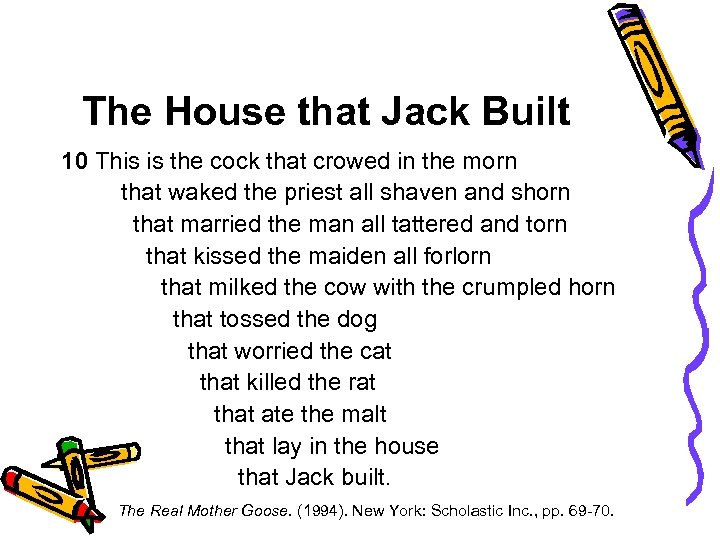 The House that Jack Built

10 This is the cock that crowed in the morn
that waked the priest all shaven and shorn
that married the man all tattered and torn
that kissed the maiden all forlorn
that milked the cow with the crumpled horn
that tossed the dog
that worried the cat
that killed the rat
that ate the malt
that lay in the house
that Jack built.

The Real Mother Goose. (1994). New York: Scholastic Inc., pp. 69-70.